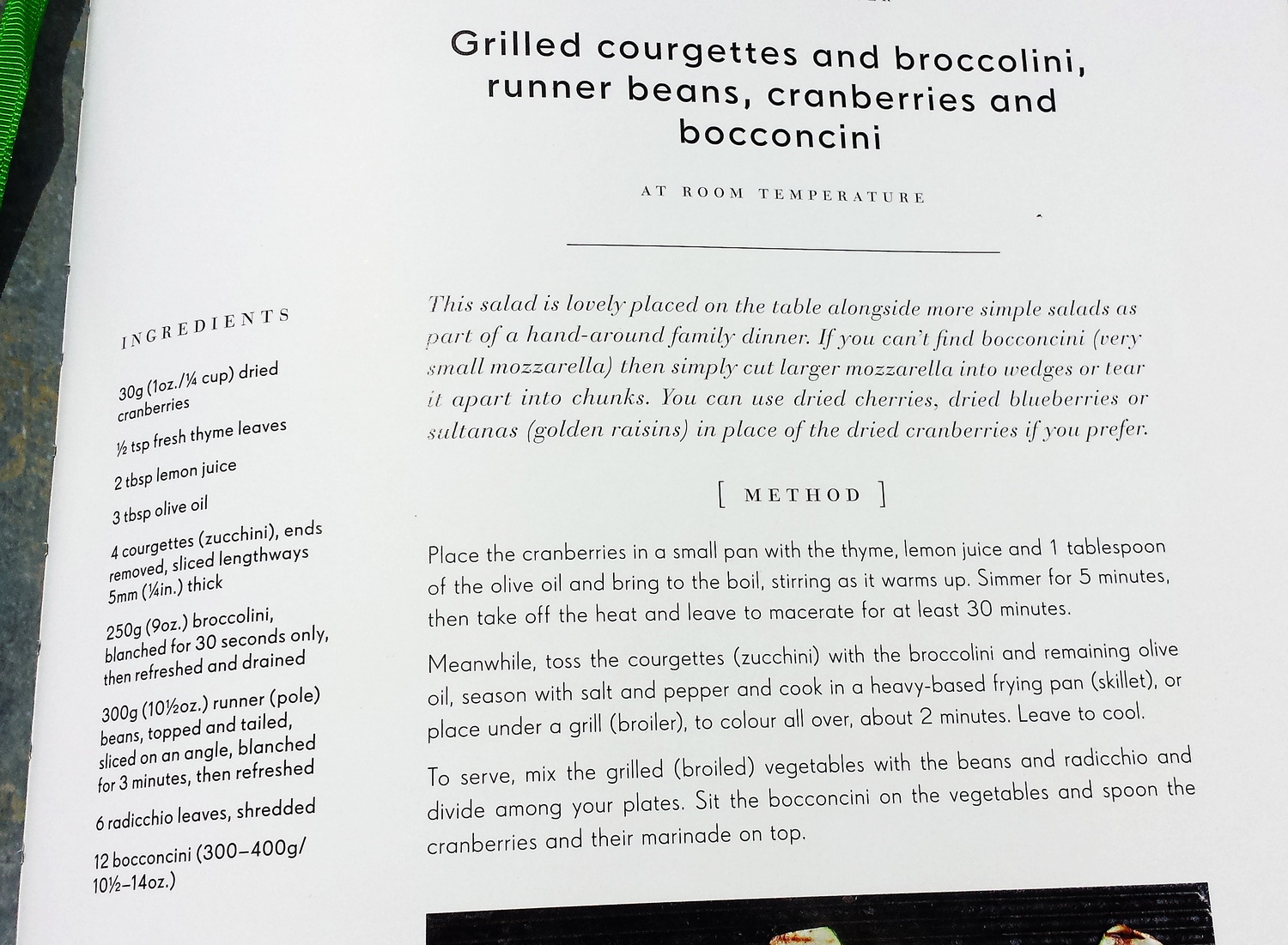 Grilled courgettes and broccolini, runner beans, cranberries and bocconcini

AT ROOM TEMPERATURE

INGREDIENTS

30g (1oz./¼ cup) dried cranberries

½ tsp fresh thyme leaves

2 tbsp lemon juice

3 tbsp olive oil

4 courgettes (zucchini), ends removed, sliced lengthways 5mm (¼in.) thick

250g (9oz.) broccolini, blanched for 30 seconds only, then refreshed and drained

300g (10½oz.) runner (pole) beans, topped and tailed, sliced on an angle, blanched for 3 minutes, then refreshed

6 radicchio leaves, shredded

12 bocconcini (300–400g/ 10½–14oz.)

This salad is lovely placed on the table alongside more simple salads as part of a hand-around family dinner. If you can't find bocconcini (very small mozzarella) then simply cut larger mozzarella into wedges or tear it apart into chunks. You can use dried cherries, dried blueberries or sultanas (golden raisins) in place of the dried cranberries if you prefer.

[ METHOD ]

Place the cranberries in a small pan with the thyme, lemon juice and 1 tablespoon of the olive oil and bring to the boil, stirring as it warms up. Simmer for 5 minutes, then take off the heat and leave to macerate for at least 30 minutes.

Meanwhile, toss the courgettes (zucchini) with the broccolini and remaining olive oil, season with salt and pepper and cook in a heavy-based frying pan (skillet), or place under a grill (broiler), to colour all over, about 2 minutes. Leave to cool.

To serve, mix the grilled (broiled) vegetables with the beans and radicchio and divide among your plates. Sit the bocconcini on the vegetables and spoon the cranberries and their marinade on top.